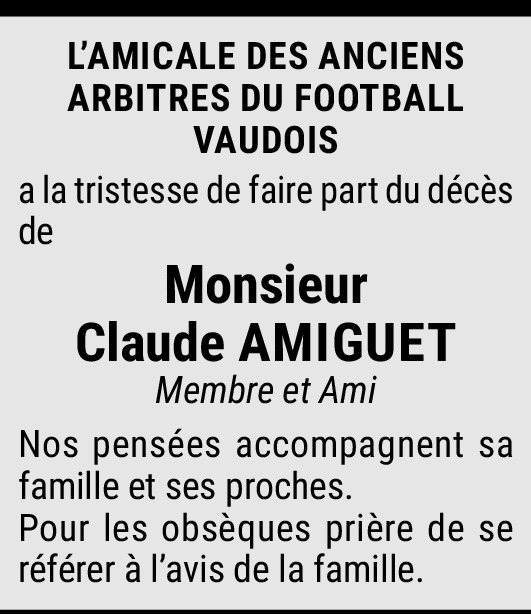 L'AMICALE DES ANCIENS ARBITRES DU FOOTBALL VAUDOIS

a la tristesse de faire part du décès de

Monsieur
Claude AMIGUET

Membre et Ami

Nos pensées accompagnent sa famille et ses proches.
Pour les obsèques prière de se référer à l'avis de la famille.